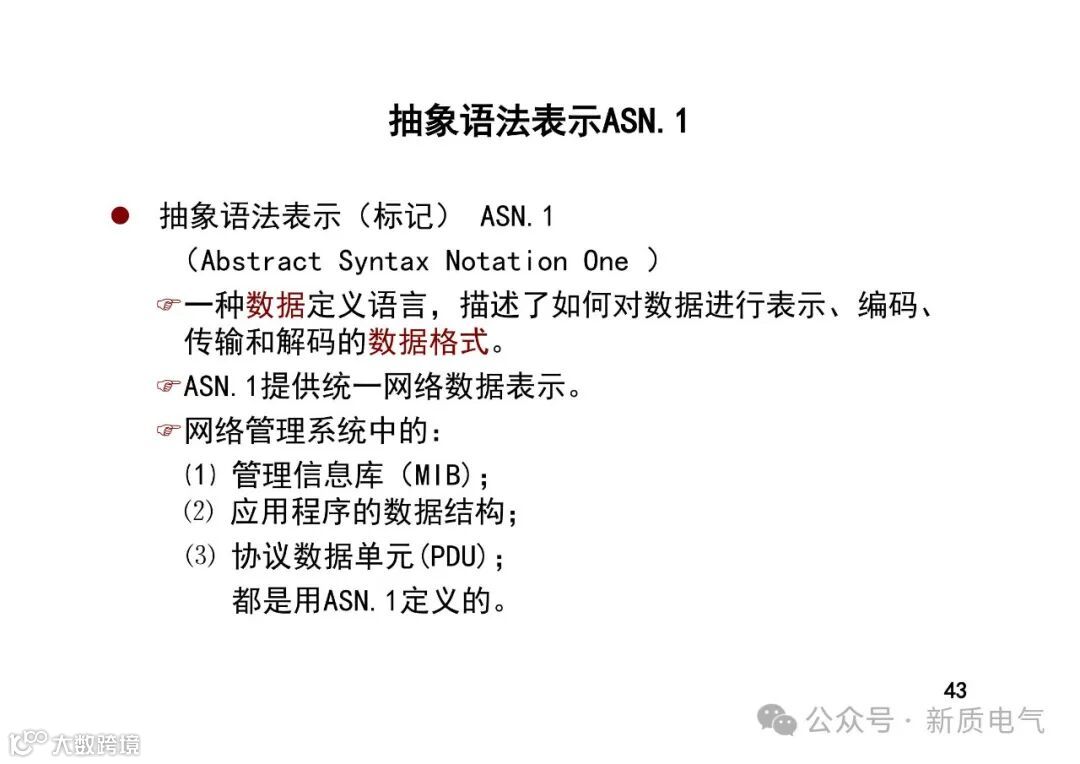 抽象语法表示ASN.1

● 抽象语法表示（标记） ASN.1
（Abstract Syntax Notation One ）

☞一种数据定义语言，描述了如何对数据进行表示、编码、传输和解码的数据格式。

☞ASN.1提供统一网络数据表示。

☞网络管理系统中的：
⑴ 管理信息库（MIB）；
⑵ 应用程序的数据结构；
⑶ 协议数据单元(PDU)；
都是用ASN.1定义的。

43

公众号 · 新质电气

大数跨境